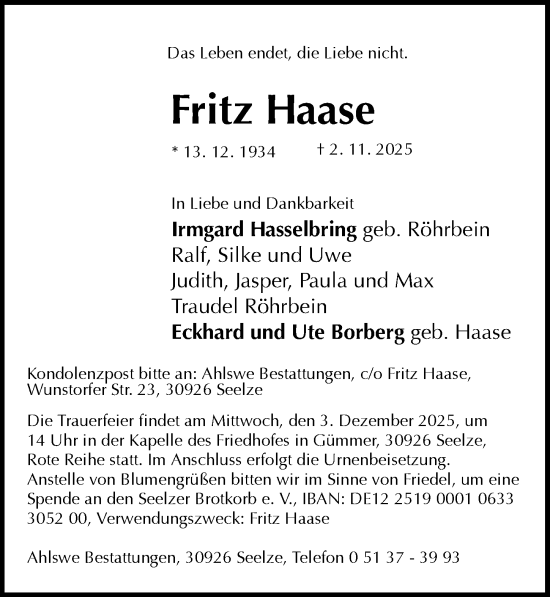 Das Leben endet, die Liebe nicht.

Fritz Haase

* 13. 12. 1934 † 2. 11. 2025

In Liebe und Dankbarkeit
Irmgard Hasselbring geb. Röhrbein
Ralf, Silke und Uwe
Judith, Jasper, Paula und Max
Traudel Röhrbein
Eckhard und Ute Borberg geb. Haase

Kondolenzpost bitte an: Ahlswe Bestattungen, c/o Fritz Haase, Wunstorfer Str. 23, 30926 Seelze

Die Trauerfeier findet am Mittwoch, den 3. Dezember 2025, um 14 Uhr in der Kapelle des Friedhofes in Gümmer, 30926 Seelze, Rote Reihe statt. Im Anschluss erfolgt die Urnenbeisetzung. Anstelle von Blumengrüßen bitten wir im Sinne von Friedel, um eine Spende an den Seelzer Brotkorb e. V., IBAN: DE12 2519 0001 0633 3052 00, Verwendungszweck: Fritz Haase

Ahlswe Bestattungen, 30926 Seelze, Telefon 0 51 37 - 39 93